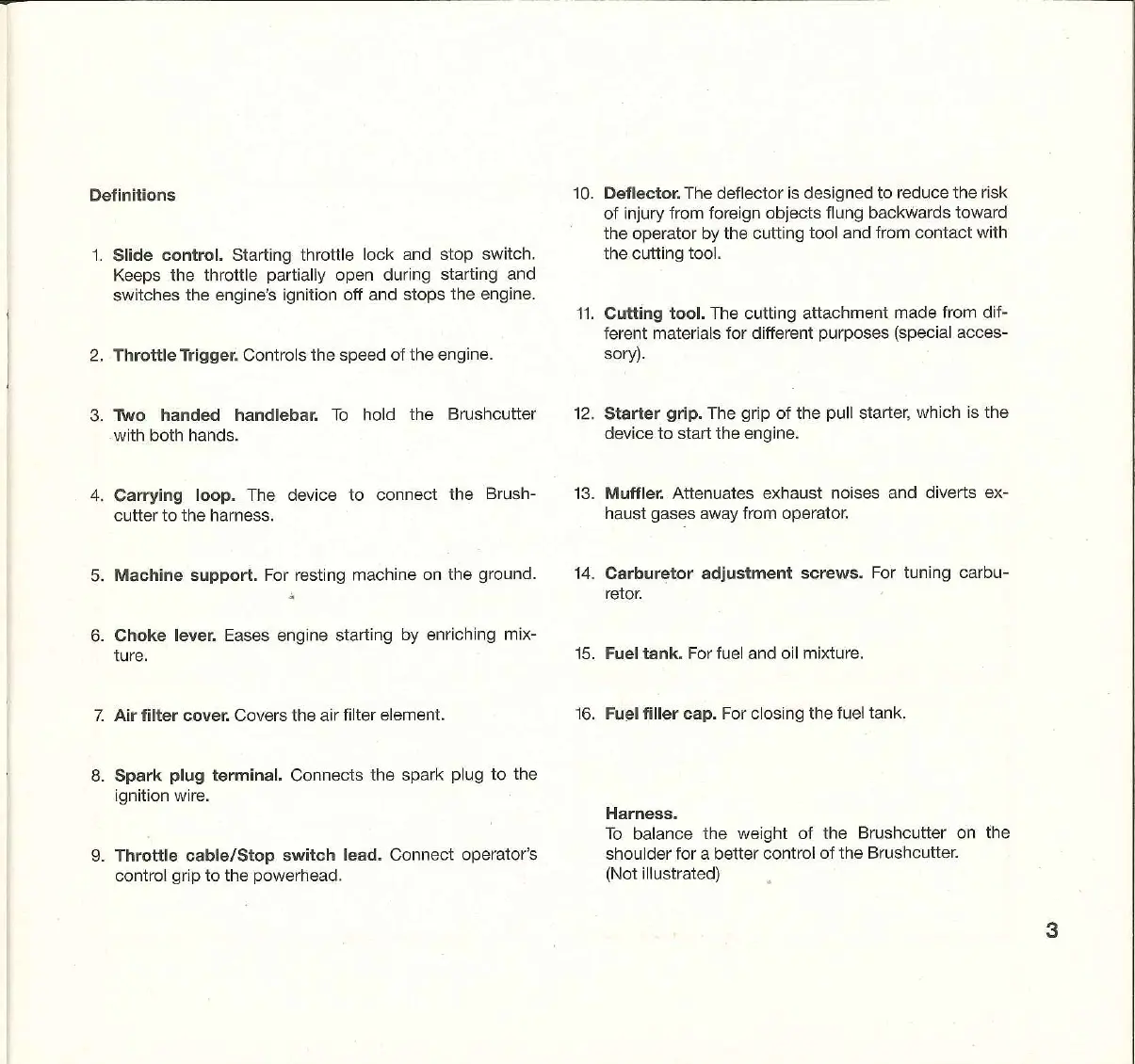 Definitions

1. Slide control. Starting throttle lock and stop switch. Keeps the throttle partially open during starting and switches the engine's ignition off and stops the engine.

2. Throttle Trigger. Controls the speed of the engine.

3. Two handed handlebar. To hold the Brushcutter with both hands.

4. Carrying loop. The device to connect the Brushcutter to the harness.

5. Machine support. For resting machine on the ground.

6. Choke lever. Eases engine starting by enriching mixture.

7. Air filter cover. Covers the air filter element.

8. Spark plug terminal. Connects the spark plug to the ignition wire.

9. Throttle cable/Stop switch lead. Connect operator's control grip to the powerhead.

10. Deflector. The deflector is designed to reduce the risk of injury from foreign objects flung backwards toward the operator by the cutting tool and from contact with the cutting tool.

11. Cutting tool. The cutting attachment made from different materials for different purposes (special accessory).

12. Starter grip. The grip of the pull starter, which is the device to start the engine.

13. Muffler. Attenuates exhaust noises and diverts exhaust gases away from operator.

14. Carburetor adjustment screws. For tuning carburetor.

15. Fuel tank. For fuel and oil mixture.

16. Fuel filler cap. For closing the fuel tank.

Harness.
To balance the weight of the Brushcutter on the shoulder for a better control of the Brushcutter.
(Not illustrated)

3